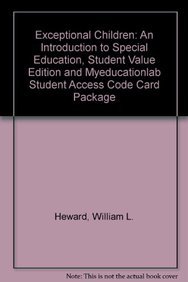 Exceptional Children: An Introduction to Special Education, Student Value Edition and Myeducationlab Student Access Code Card Package

Heward, William L.

Note: This is not the actual book cover